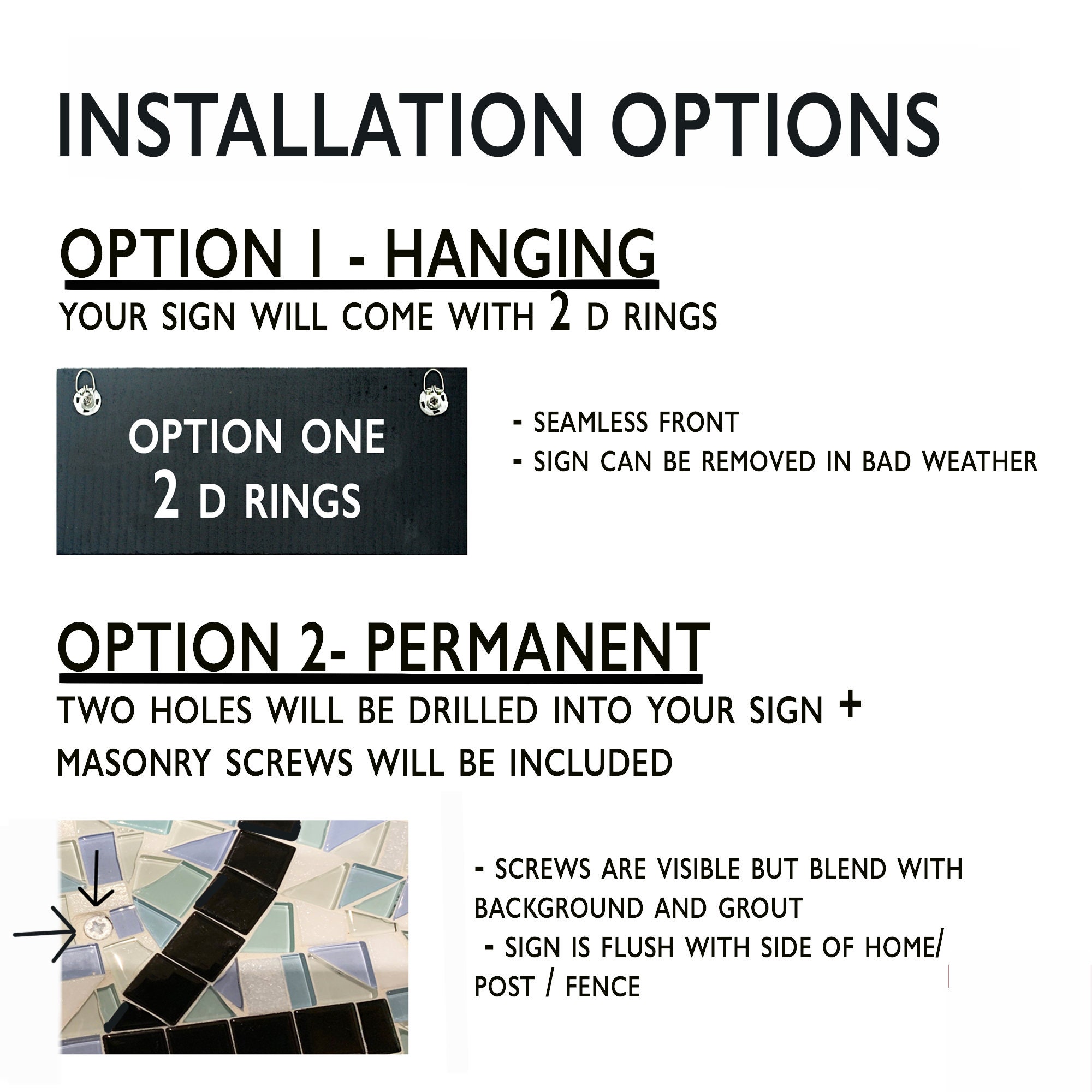 INSTALLATION OPTIONS

OPTION 1 - HANGING

YOUR SIGN WILL COME WITH 2 D RINGS

OPTION ONE
2 D RINGS

- SEAMLESS FRONT
- SIGN CAN BE REMOVED IN BAD WEATHER

OPTION 2- PERMANENT

TWO HOLES WILL BE DRILLED INTO YOUR SIGN +
MASONRY SCREWS WILL BE INCLUDED

- SCREWS ARE VISIBLE BUT BLEND WITH BACKGROUND AND GROUT
- SIGN IS FLUSH WITH SIDE OF HOME/ POST / FENCE